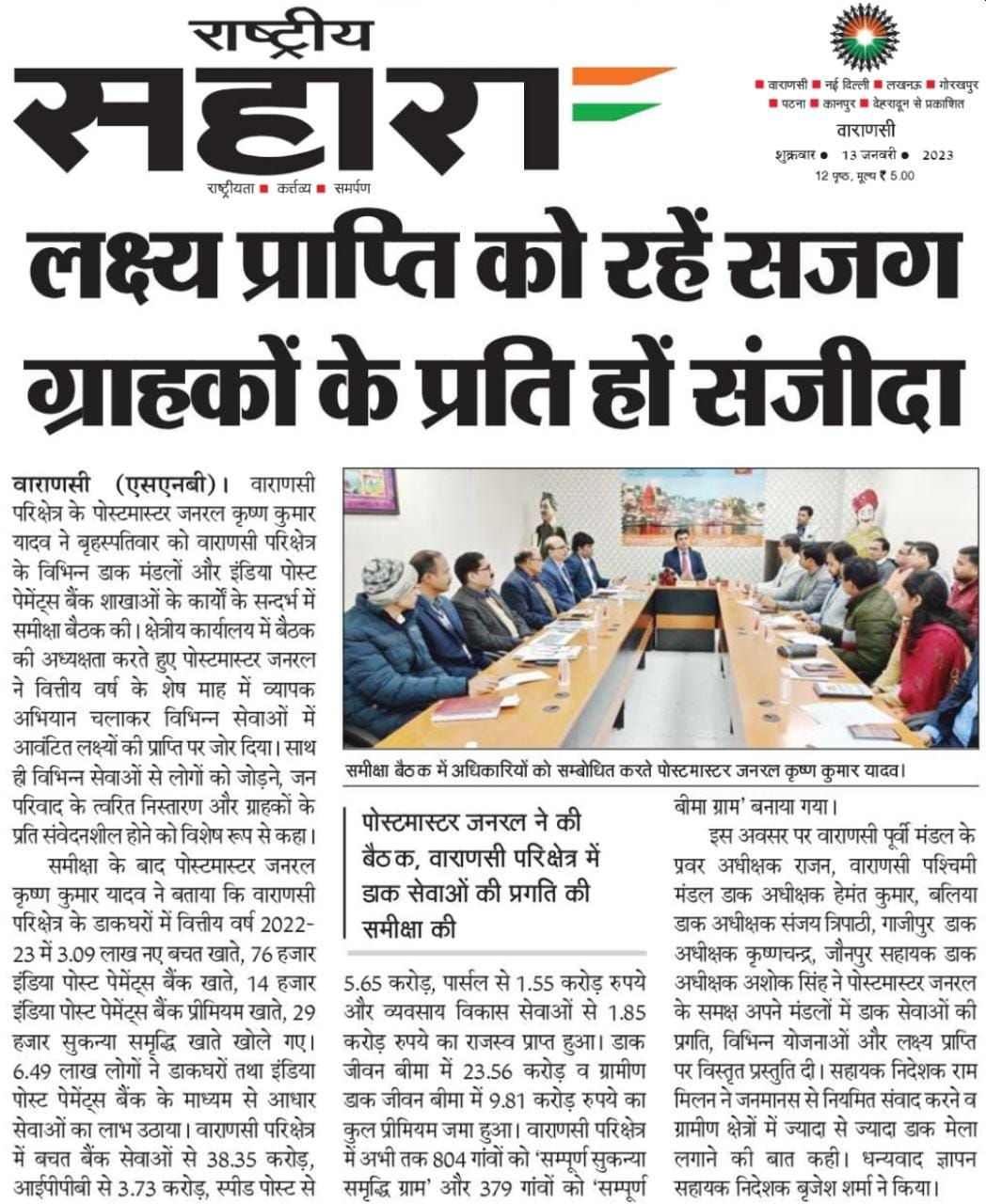 राष्ट्रीय
सहारा
राष्ट्रीयता ■ कर्तव्य ■ समर्पण

■ वाराणसी ■ नई दिल्ली ■ लखनऊ ■ गोरखपुर
■ पटना ■ कानपुर ■ देहरादून से प्रकाशित
वाराणसी
शुक्रवार ● 13 जनवरी ● 2023
12 पृष्ठ, मूल्य ₹ 5.00

लक्ष्य प्राप्ति को रहें सजग ग्राहकों के प्रति हों संजीदा

वाराणसी (एसएनबी)। वाराणसी परिक्षेत्र के पोस्टमास्टर जनरल कृष्ण कुमार यादव ने बृहस्पतिवार को वाराणसी परिक्षेत्र के विभिन्न डाक मंडलों और इंडिया पोस्ट पेमेंट्स बैंक शाखाओं के कार्यों के सन्दर्भ में समीक्षा बैठक की। क्षेत्रीय कार्यालय में बैठक की अध्यक्षता करते हुए पोस्टमास्टर जनरल ने वित्तीय वर्ष के शेष माह में व्यापक अभियान चलाकर विभिन्न सेवाओं में आवंटित लक्ष्यों की प्राप्ति पर जोर दिया। साथ ही विभिन्न सेवाओं से लोगों को जोड़ने, जन परिवाद के त्वरित निस्तारण और ग्राहकों के प्रति संवेदनशील होने को विशेष रूप से कहा।

समीक्षा के बाद पोस्टमास्टर जनरल कृष्ण कुमार यादव ने बताया कि वाराणसी परिक्षेत्र के डाकघरों में वित्तीय वर्ष 2022-23 में 3.09 लाख नए बचत खाते, 76 हजार इंडिया पोस्ट पेमेंट्स बैंक खाते, 14 हजार इंडिया पोस्ट पेमेंट्स बैंक प्रीमियम खाते, 29 हजार सुकन्या समृद्धि खाते खोले गए। 6.49 लाख लोगों ने डाकघरों तथा इंडिया पोस्ट पेमेंट्स बैंक के माध्यम से आधार सेवाओं का लाभ उठाया। वाराणसी परिक्षेत्र में बचत बैंक सेवाओं से 38.35 करोड़, आईपीपीबी से 3.73 करोड़, स्पीड पोस्ट से

समीक्षा बैठक में अधिकारियों को सम्बोधित करते पोस्टमास्टर जनरल कृष्ण कुमार यादव।

पोस्टमास्टर जनरल ने की बैठक, वाराणसी परिक्षेत्र में डाक सेवाओं की प्रगति की समीक्षा की

5.65 करोड़, पार्सल से 1.55 करोड़ रुपये और व्यवसाय विकास सेवाओं से 1.85 करोड़ रुपये का राजस्व प्राप्त हुआ। डाक जीवन बीमा में 23.56 करोड़ व ग्रामीण डाक जीवन बीमा में 9.81 करोड़ रुपये का कुल प्रीमियम जमा हुआ। वाराणसी परिक्षेत्र में अभी तक 804 गांवों को 'सम्पूर्ण सुकन्या समृद्धि ग्राम' और 379 गांवों को 'सम्पूर्ण बीमा ग्राम' बनाया गया।

इस अवसर पर वाराणसी पूर्वी मंडल के प्रवर अधीक्षक राजन, वाराणसी पश्चिमी मंडल डाक अधीक्षक हेमंत कुमार, बलिया डाक अधीक्षक संजय त्रिपाठी, गाजीपुर डाक अधीक्षक कृष्णचन्द्र, जौनपुर सहायक डाक अधीक्षक अशोक सिंह ने पोस्टमास्टर जनरल के समक्ष अपने मंडलों में डाक सेवाओं की प्रगति, विभिन्न योजनाओं और लक्ष्य प्राप्ति पर विस्तृत प्रस्तुति दी। सहायक निदेशक राम मिलन ने जनमानस से नियमित संवाद करने व ग्रामीण क्षेत्रों में ज्यादा से ज्यादा डाक मेला लगाने की बात कही। धन्यवाद ज्ञापन सहायक निदेशक बृजेश शर्मा ने किया।